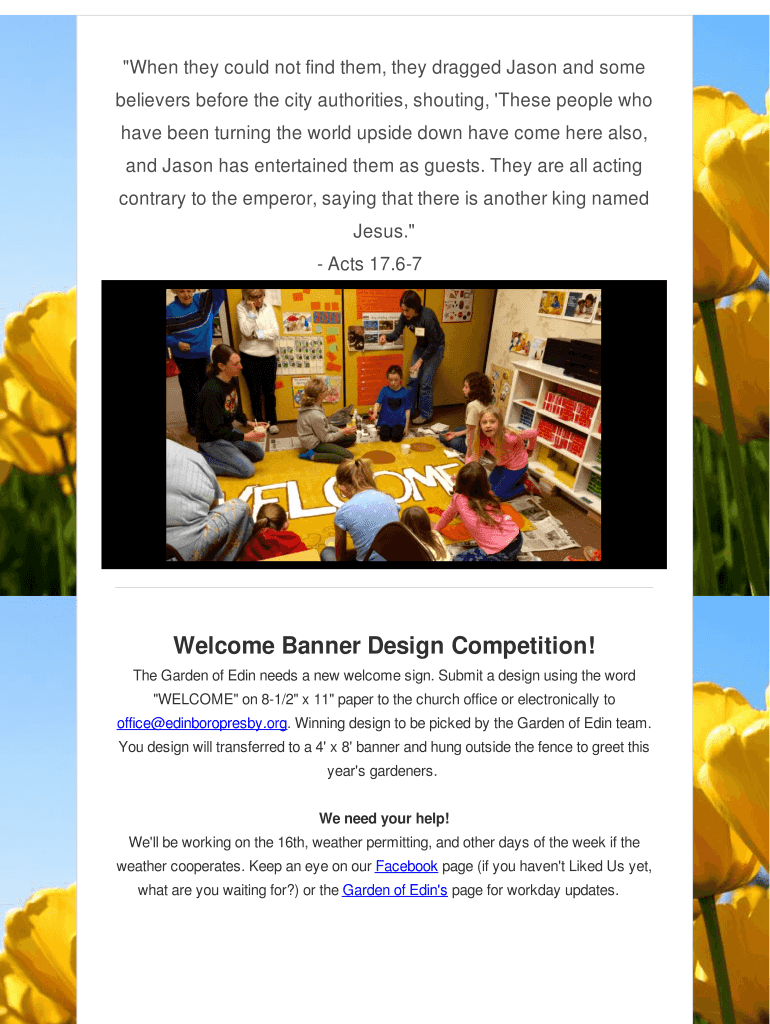 "When they could not find them, they dragged Jason and some believers before the city authorities, shouting, 'These people who have been turning the world upside down have come here also, and Jason has entertained them as guests. They are all acting contrary to the emperor, saying that there is another king named Jesus."
- Acts 17.6-7

WELCOME

Welcome Banner Design Competition!

The Garden of Edin needs a new welcome sign. Submit a design using the word "WELCOME" on 8-1/2" x 11" paper to the church office or electronically to office@edinboropresby.org. Winning design to be picked by the Garden of Edin team. You design will transferred to a 4' x 8' banner and hung outside the fence to greet this year's gardeners.

We need your help!

We'll be working on the 16th, weather permitting, and other days of the week if the weather cooperates. Keep an eye on our Facebook page (if you haven't Liked Us yet, what are you waiting for?) or the Garden of Edin's page for workday updates.